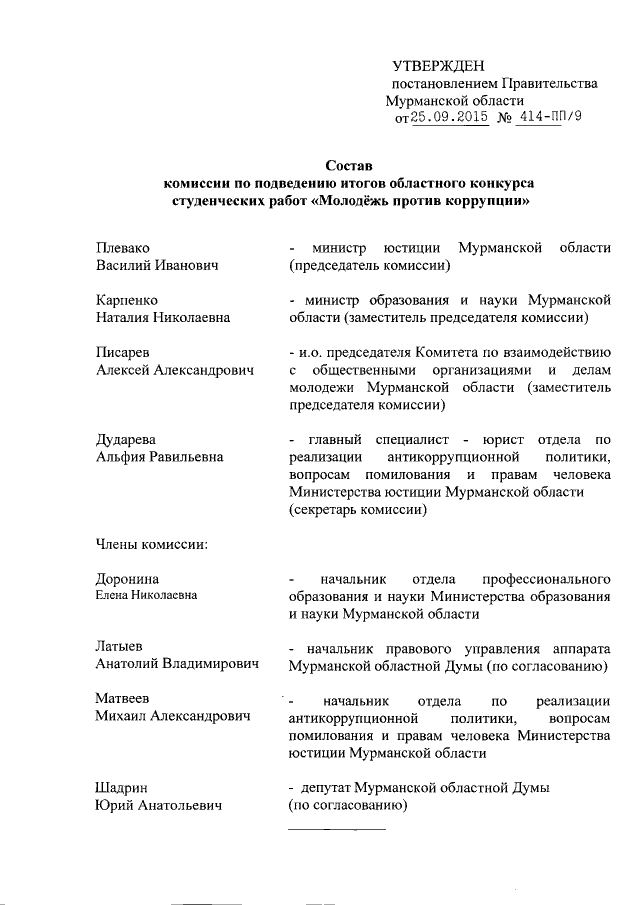 УТВЕРЖДЕН
постановлением Правительства
Мурманской области
от 25.09.2015 № 414-ПП/9

Состав
комиссии по подведению итогов областного конкурса
студенческих работ «Молодёжь против коррупции»

Плевако
Василий Иванович
- министр юстиции Мурманской области (председатель комиссии)

Карпенко
Наталия Николаевна
- министр образования и науки Мурманской области (заместитель председателя комиссии)

Писарев
Алексей Александрович
- и.о. председателя Комитета по взаимодействию с общественными организациями и делам молодежи Мурманской области (заместитель председателя комиссии)

Дударева
Альфия Равильевна
- главный специалист - юрист отдела по реализации антикоррупционной политики, вопросам помилования и правам человека Министерства юстиции Мурманской области (секретарь комиссии)

Члены комиссии:

Доронина
Елена Николаевна
- начальник отдела профессионального образования и науки Министерства образования и науки Мурманской области

Латыев
Анатолий Владимирович
- начальник правового управления аппарата Мурманской областной Думы (по согласованию)

Матвеев
Михаил Александрович
- начальник отдела по реализации антикоррупционной политики, вопросам помилования и правам человека Министерства юстиции Мурманской области

Шадрин
Юрий Анатольевич
- депутат Мурманской областной Думы (по согласованию)